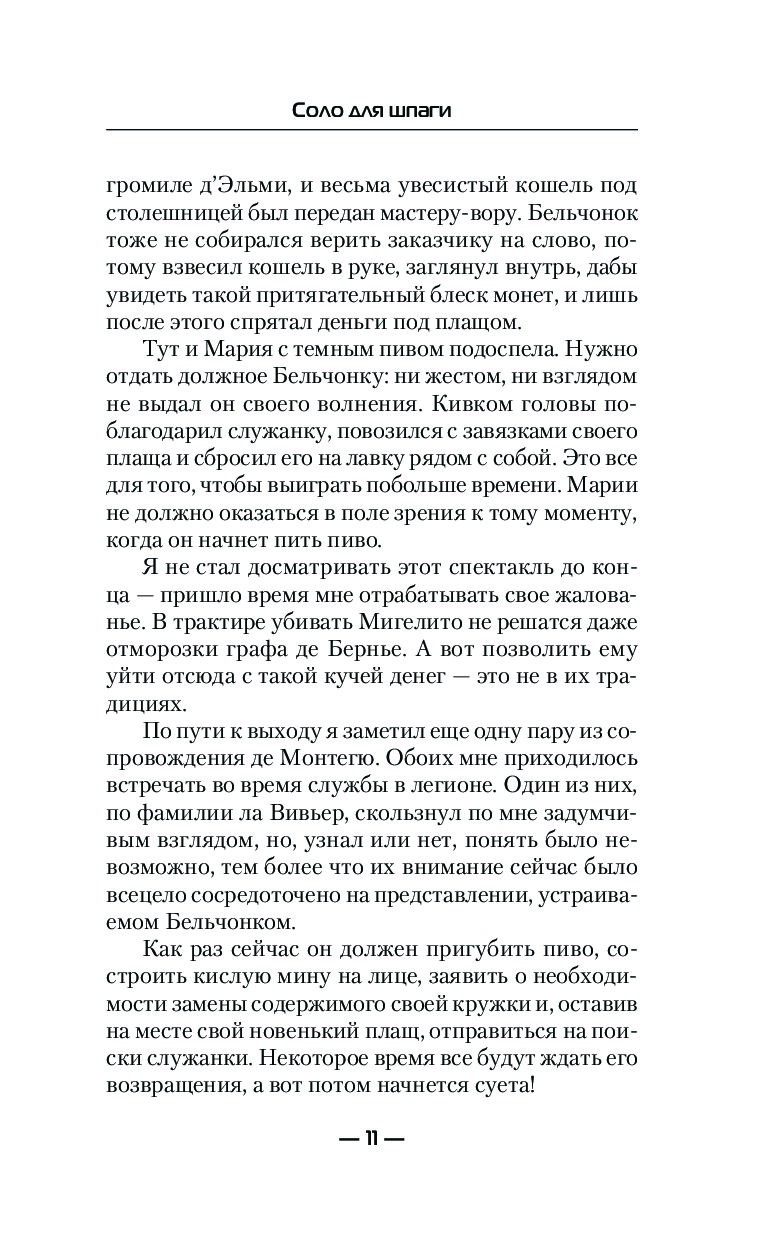 Соло для шпаги

громиле д'Эльми, и весьма увесистый кошель под столешницей был передан мастеру-вору. Бельчонок тоже не собирался верить заказчику на слово, потому взвесил кошель в руке, заглянул внутрь, дабы увидеть такой притягательный блеск монет, и лишь после этого спрятал деньги под плащом.

Тут и Мария с темным пивом подоспела. Нужно отдать должное Бельчонку: ни жестом, ни взглядом не выдал он своего волнения. Кивком головы поблагодарил служанку, повозился с завязками своего плаща и сбросил его на лавку рядом с собой. Это все для того, чтобы выиграть побольше времени. Марии не должно оказаться в поле зрения к тому моменту, когда он начнет пить пиво.

Я не стал досматривать этот спектакль до конца — пришло время мне отрабатывать свое жалованье. В трактире убивать Мигелито не решатся даже отморозки графа де Бернье. А вот позволить ему уйти отсюда с такой кучей денег — это не в их традициях.

По пути к выходу я заметил еще одну пару из сопровождения де Монтегю. Обоих мне приходилось встречать во время службы в легионе. Один из них, по фамилии ла Вивьер, скользнул по мне задумчивым взглядом, но, узнал или нет, понять было невозможно, тем более что их внимание сейчас было всецело сосредоточено на представлении, устраиваемом Бельчонком.

Как раз сейчас он должен пригубить пиво, состроить кислую мину на лице, заявить о необходимости замены содержимого своей кружки и, оставив на месте свой новенький плащ, отправиться на поиски служанки. Некоторое время все будут ждать его возвращения, а вот потом начнется суета!

— 11 —